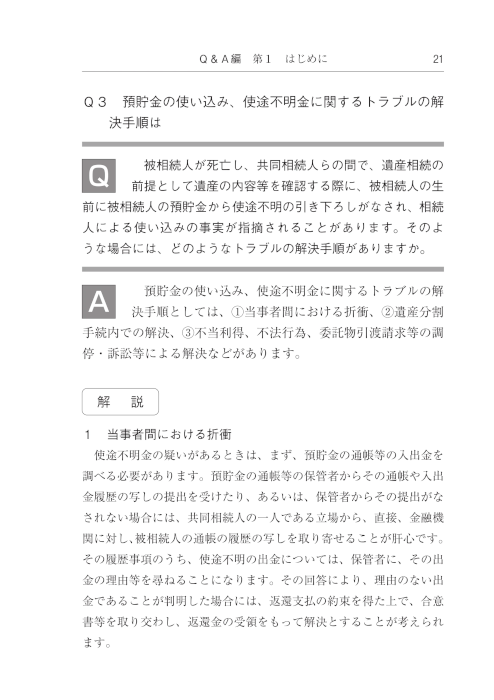 Q＆A編　第1　はじめに　21

Q3　預貯金の使い込み、使途不明金に関するトラブルの解決手順は

Q

被相続人が死亡し、共同相続人らの間で、遺産相続の前提として遺産の内容等を確認する際に、被相続人の生前に被相続人の預貯金から使途不明の引き下ろしがなされ、相続人による使い込みの事実が指摘されることがあります。そのような場合には、どのようなトラブルの解決手順がありますか。

A

預貯金の使い込み、使途不明金に関するトラブルの解決手順としては、①当事者間における折衝、②遺産分割手続内での解決、③不当利得、不法行為、委託物引渡請求等の調停・訴訟等による解決などがあります。

解　説

1　当事者間における折衝

使途不明金の疑いがあるときは、まず、預貯金の通帳等の入出金を調べる必要があります。預貯金の通帳等の保管者からその通帳や入出金履歴の写しの提出を受けたり、あるいは、保管者からその提出がなされない場合には、共同相続人の一人である立場から、直接、金融機関に対し、被相続人の通帳の履歴の写しを取り寄せることが肝心です。その履歴事項のうち、使途不明の出金については、保管者に、その出金の理由等を尋ねることになります。その回答により、理由のない出金であることが判明した場合には、返還支払の約束を得た上で、合意書等を取り交わし、返還金の受領をもって解決とすることが考えられます。